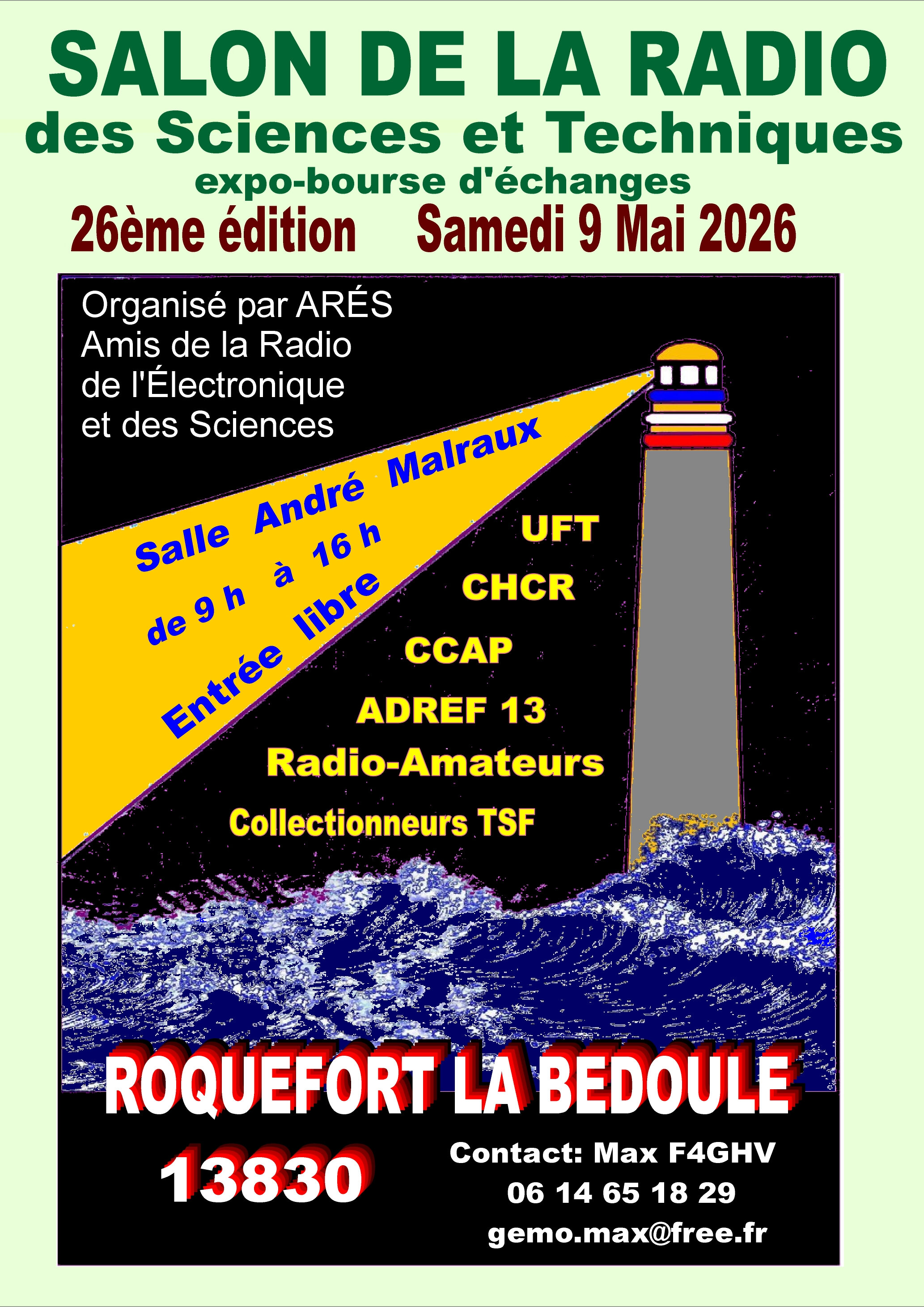 SALON DE LA RADIO
des Sciences et Techniques
expo-bourse d'échanges
26ème édition Samedi 9 Mai 2026

Organisé par ARÉS
Amis de la Radio
de l'Électronique
et des Sciences

Salle André Malraux
de 9 h à 16 h
Entrée libre

UFT
CHCR
CCAP
ADREF 13
Radio-Amateurs
Collectionneurs TSF

ROQUEFORT LA BEDOULE
13830

Contact: Max F4GHV
06 14 65 18 29
gemo.max@free.fr